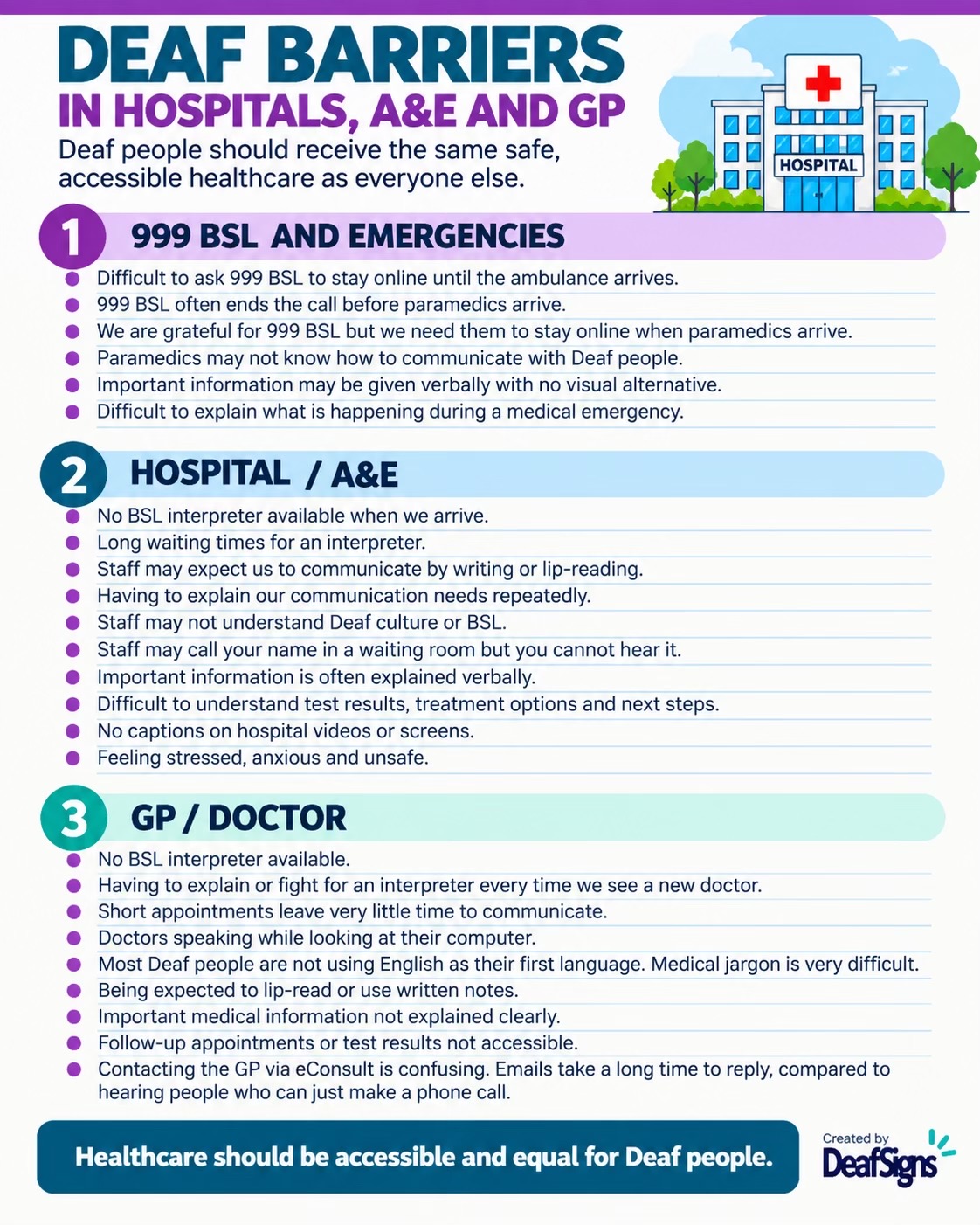 DEAF BARRIERS
IN HOSPITALS, A&E AND GP

Deaf people should receive the same safe, accessible healthcare as everyone else.

HOSPITAL

1 999 BSL AND EMERGENCIES

- Difficult to ask 999 BSL to stay online until the ambulance arrives.
- 999 BSL often ends the call before paramedics arrive.
- We are grateful for 999 BSL but we need them to stay online when paramedics arrive.
- Paramedics may not know how to communicate with Deaf people.
- Important information may be given verbally with no visual alternative.
- Difficult to explain what is happening during a medical emergency.

2 HOSPITAL / A&E

- No BSL interpreter available when we arrive.
- Long waiting times for an interpreter.
- Staff may expect us to communicate by writing or lip-reading.
- Having to explain our communication needs repeatedly.
- Staff may not understand Deaf culture or BSL.
- Staff may call your name in a waiting room but you cannot hear it.
- Important information is often explained verbally.
- Difficult to understand test results, treatment options and next steps.
- No captions on hospital videos or screens.
- Feeling stressed, anxious and unsafe.

3 GP / DOCTOR

- No BSL interpreter available.
- Having to explain or fight for an interpreter every time we see a new doctor.
- Short appointments leave very little time to communicate.
- Doctors speaking while looking at their computer.
- Most Deaf people are not using English as their first language. Medical jargon is very difficult.
- Being expected to lip-read or use written notes.
- Important medical information not explained clearly.
- Follow-up appointments or test results not accessible.
- Contacting the GP via eConsult is confusing. Emails take a long time to reply, compared to hearing people who can just make a phone call.

Healthcare should be accessible and equal for Deaf people.

Created by
DeafSigns